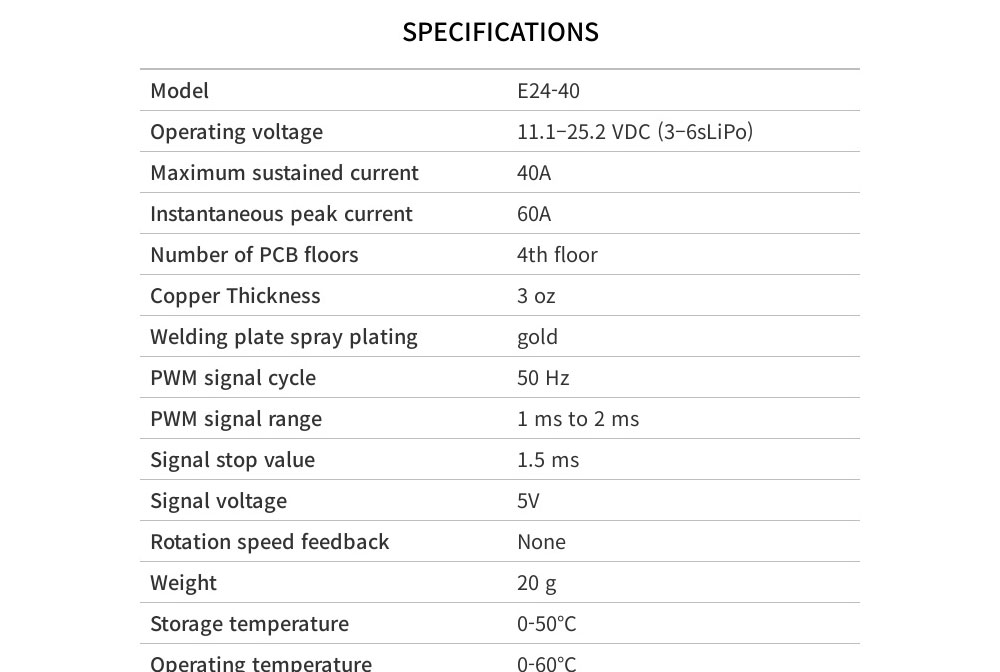 SPECIFICATIONS

| Model | E24-40 |
|---|---|
| Operating voltage | 11.1–25.2 VDC (3–6sLiPo) |
| Maximum sustained current | 40A |
| Instantaneous peak current | 60A |
| Number of PCB floors | 4th floor |
| Copper Thickness | 3 oz |
| Welding plate spray plating | gold |
| PWM signal cycle | 50 Hz |
| PWM signal range | 1 ms to 2 ms |
| Signal stop value | 1.5 ms |
| Signal voltage | 5V |
| Rotation speed feedback | None |
| Weight | 20 g |
| Storage temperature | 0-50°C |
| Operating temperature | 0-60°C |